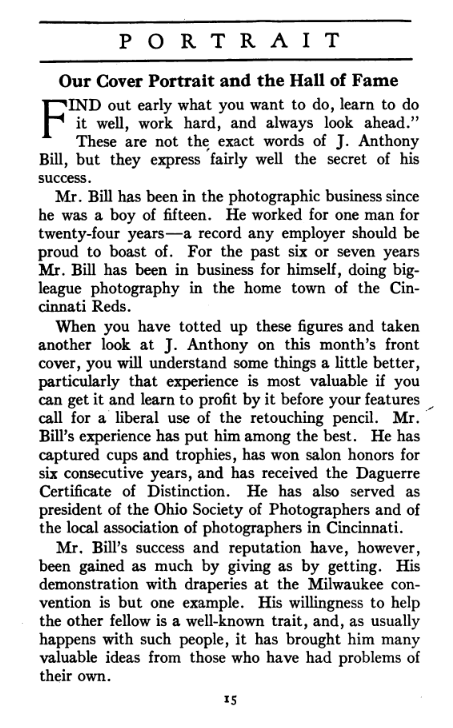 PORTRAIT

Our Cover Portrait and the Hall of Fame

FIND out early what you want to do, learn to do it well, work hard, and always look ahead." These are not the exact words of J. Anthony Bill, but they express fairly well the secret of his success.

Mr. Bill has been in the photographic business since he was a boy of fifteen. He worked for one man for twenty-four years—a record any employer should be proud to boast of. For the past six or seven years Mr. Bill has been in business for himself, doing big-league photography in the home town of the Cincinnati Reds.

When you have totted up these figures and taken another look at J. Anthony on this month's front cover, you will understand some things a little better, particularly that experience is most valuable if you can get it and learn to profit by it before your features call for a liberal use of the retouching pencil. Mr. Bill's experience has put him among the best. He has captured cups and trophies, has won salon honors for six consecutive years, and has received the Daguerre Certificate of Distinction. He has also served as president of the Ohio Society of Photographers and of the local association of photographers in Cincinnati.

Mr. Bill's success and reputation have, however, been gained as much by giving as by getting. His demonstration with draperies at the Milwaukee convention is but one example. His willingness to help the other fellow is a well-known trait, and, as usually happens with such people, it has brought him many valuable ideas from those who have had problems of their own.

15